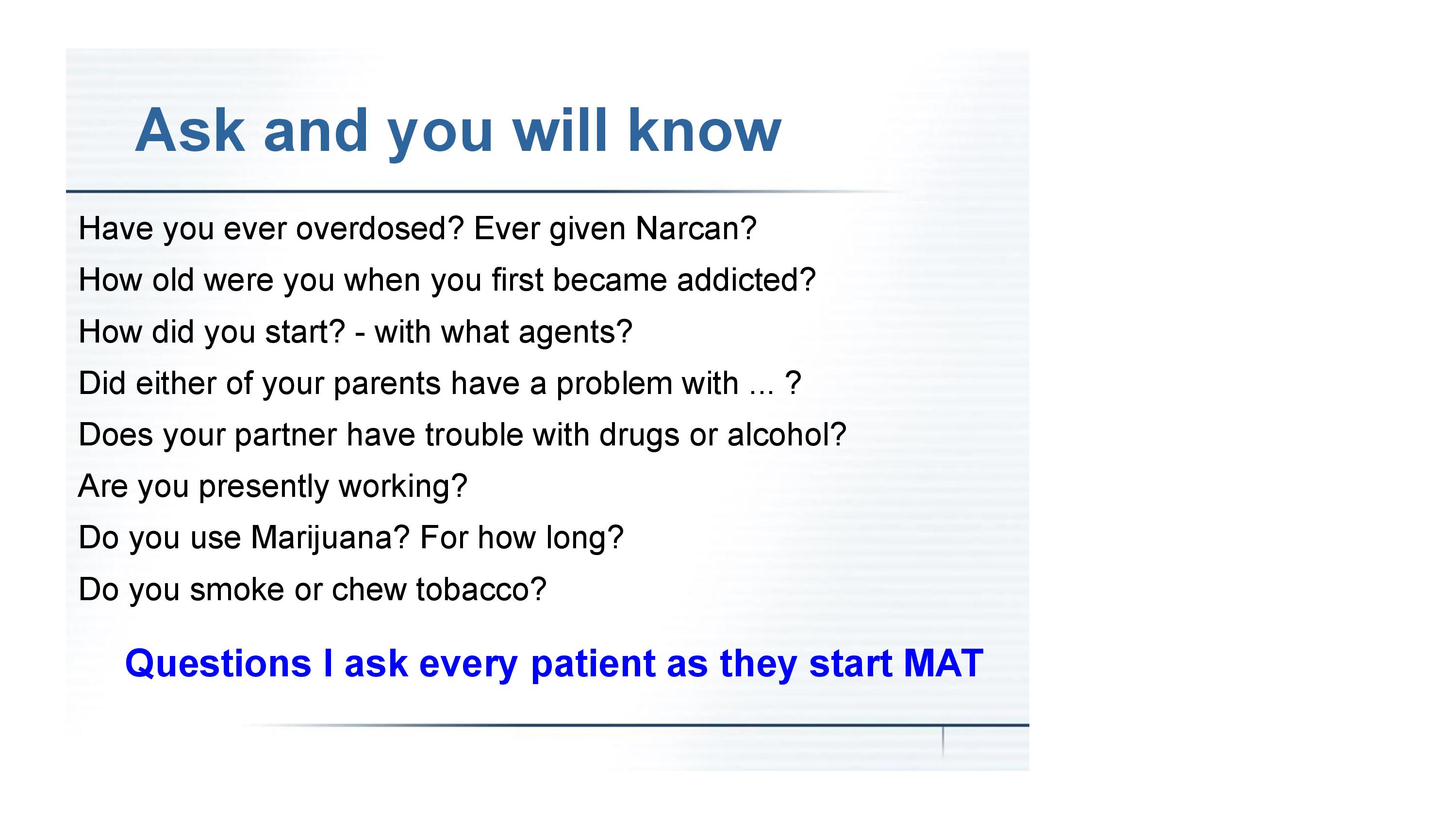 Ask and you will know

Have you ever overdosed? Ever given Narcan?

How old were you when you first became addicted?

How did you start? - with what agents?

Did either of your parents have a problem with ... ?

Does your partner have trouble with drugs or alcohol?

Are you presently working?

Do you use Marijuana? For how long?

Do you smoke or chew tobacco?

Questions I ask every patient as they start MAT